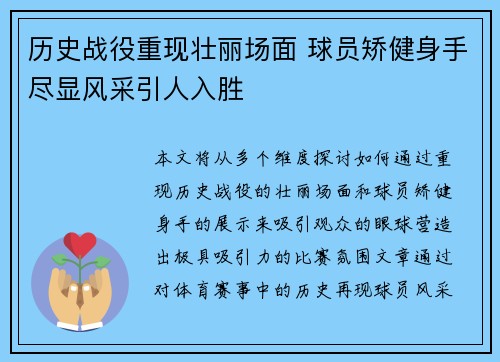 历史战役重现壮丽场面 球员矫健身手尽显风采引人入胜

本文将从多个维度探讨如何通过重现历史战役的壮丽场面和球员矫健身手的展示来吸引观众的眼球营造出极具吸引力的比赛氛围文章通过对体育赛事中的历史再现球员风采